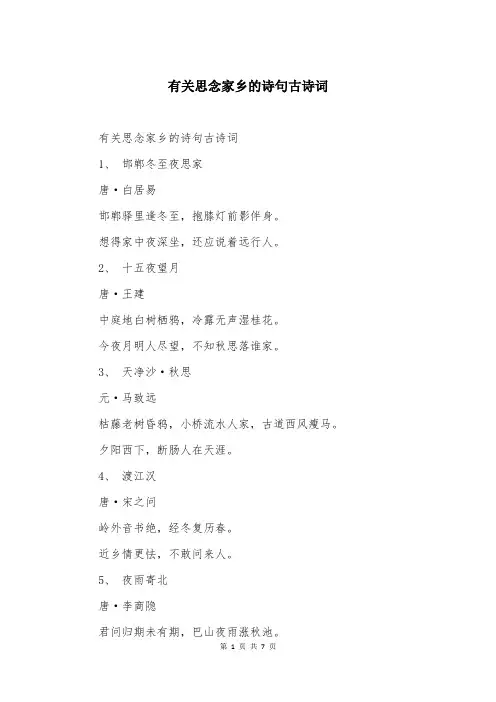 有关思念家乡的诗句古诗词

有关思念家乡的诗句古诗词

1、 邯郸冬至夜思家

唐·白居易

邯郸驿里逢冬至，抱膝灯前影伴身。

想得家中夜深坐，还应说着远行人。

2、 十五夜望月

唐·王建

中庭地白树栖鸦，冷露无声湿桂花。

今夜月明人尽望，不知秋思落谁家。

3、 天净沙·秋思

元·马致远

枯藤老树昏鸦，小桥流水人家，古道西风瘦马。

夕阳西下，断肠人在天涯。

4、 渡江汉

唐·宋之问

岭外音书绝，经冬复历春。

近乡情更怯，不敢问来人。

5、 夜雨寄北

唐·李商隐

君问归期未有期，巴山夜雨涨秋池。

第 1 页 共 7 页